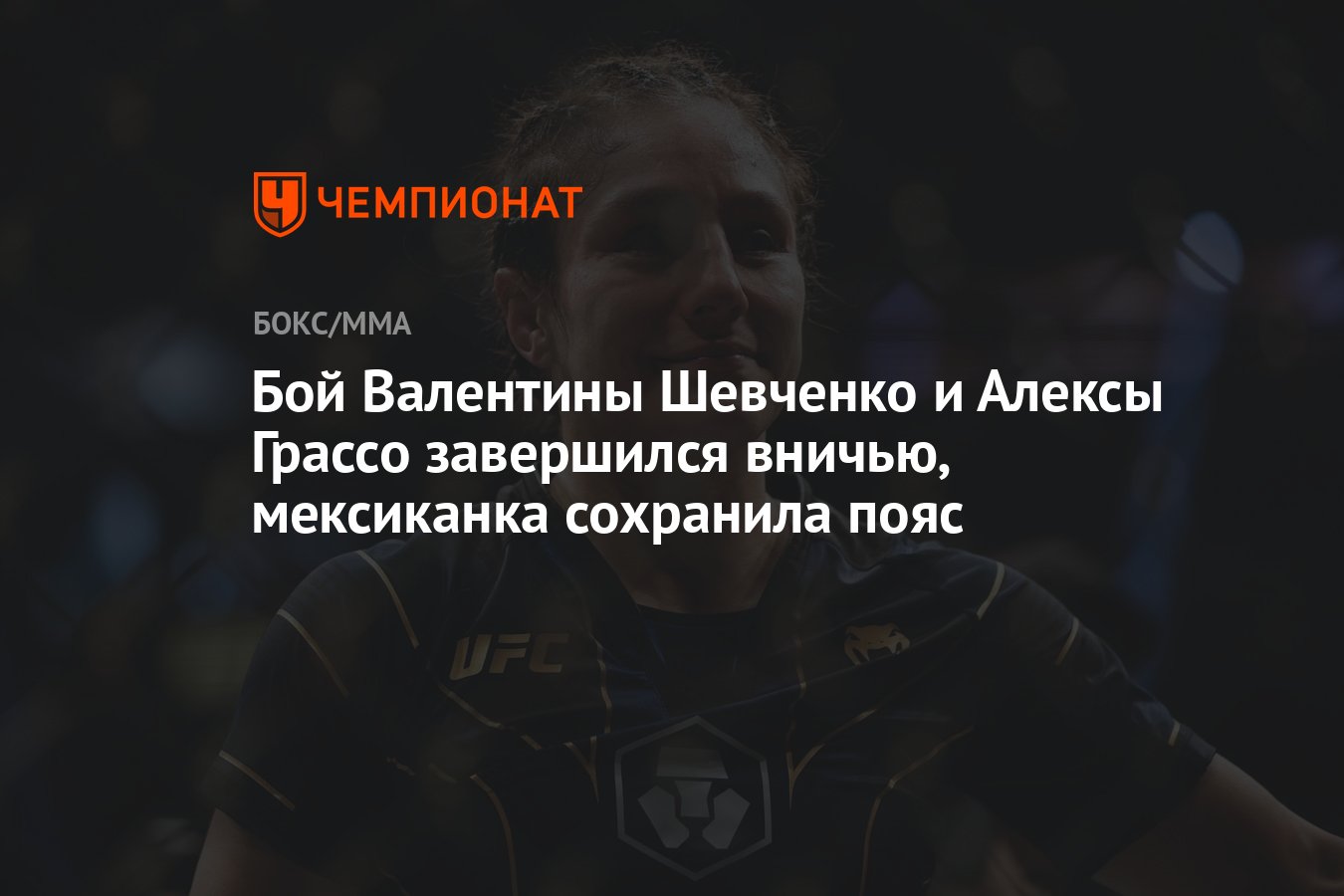 ЧЕМПИОНАТ

БОКС/ММА

Бой Валентины Шевченко и Алексы Грассо завершился вничью, мексиканка сохранила пояс

UFC